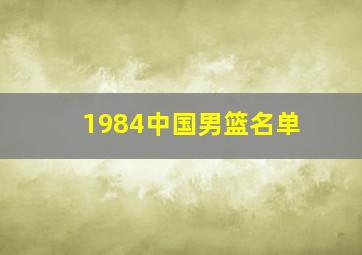 1984中国男篮名单